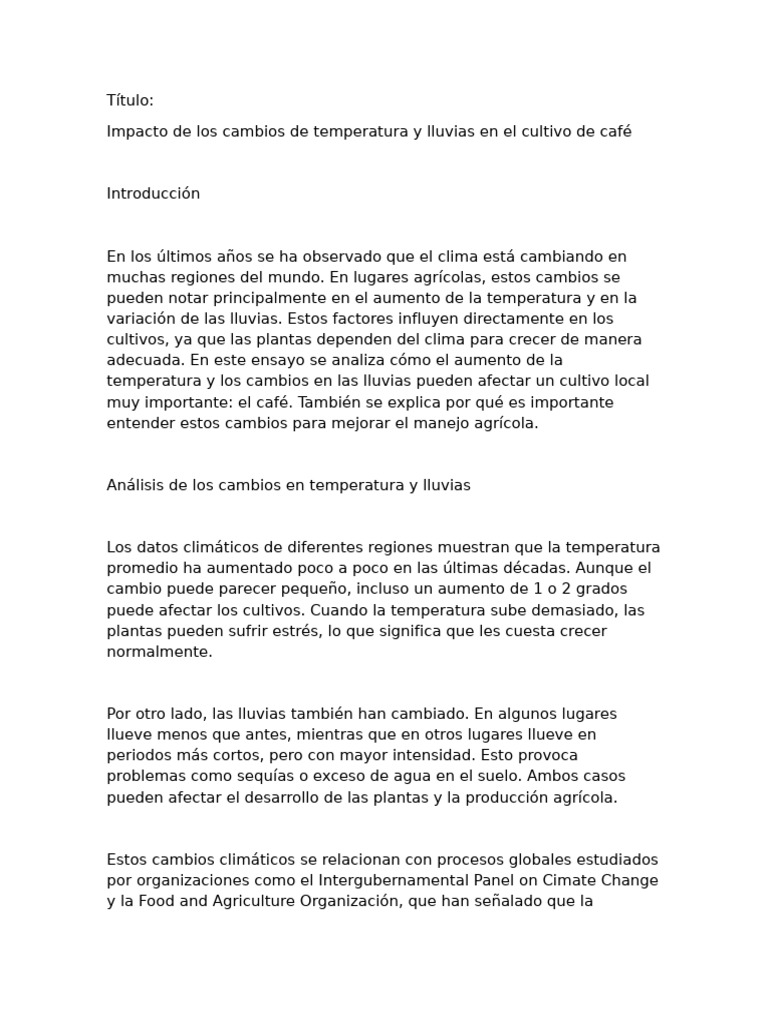 Título:

Impacto de los cambios de temperatura y lluvias en el cultivo de café

Introducción

En los últimos años se ha observado que el clima está cambiando en muchas regiones del mundo. En lugares agrícolas, estos cambios se pueden notar principalmente en el aumento de la temperatura y en la variación de las lluvias. Estos factores influyen directamente en los cultivos, ya que las plantas dependen del clima para crecer de manera adecuada. En este ensayo se analiza cómo el aumento de la temperatura y los cambios en las lluvias pueden afectar un cultivo local muy importante: el café. También se explica por qué es importante entender estos cambios para mejorar el manejo agrícola.

Análisis de los cambios en temperatura y lluvias

Los datos climáticos de diferentes regiones muestran que la temperatura promedio ha aumentado poco a poco en las últimas décadas. Aunque el cambio puede parecer pequeño, incluso un aumento de 1 o 2 grados puede afectar los cultivos. Cuando la temperatura sube demasiado, las plantas pueden sufrir estrés, lo que significa que les cuesta crecer normalmente.

Por otro lado, las lluvias también han cambiado. En algunos lugares llueve menos que antes, mientras que en otros lugares llueve en periodos más cortos, pero con mayor intensidad. Esto provoca problemas como sequías o exceso de agua en el suelo. Ambos casos pueden afectar el desarrollo de las plantas y la producción agrícola.

Estos cambios climáticos se relacionan con procesos globales estudiados por organizaciones como el Intergubernamental Panel on Cimate Change y la Food and Agriculture Organización, que han señalado que la